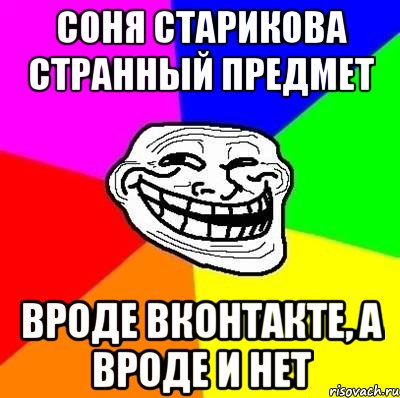 СОНЯ СТАРИКОВА СТРАННЫЙ ПРЕДМЕТ

ВРОДЕ ВКОНТАКТЕ, А ВРОДЕ И НЕТ

risovach.ru